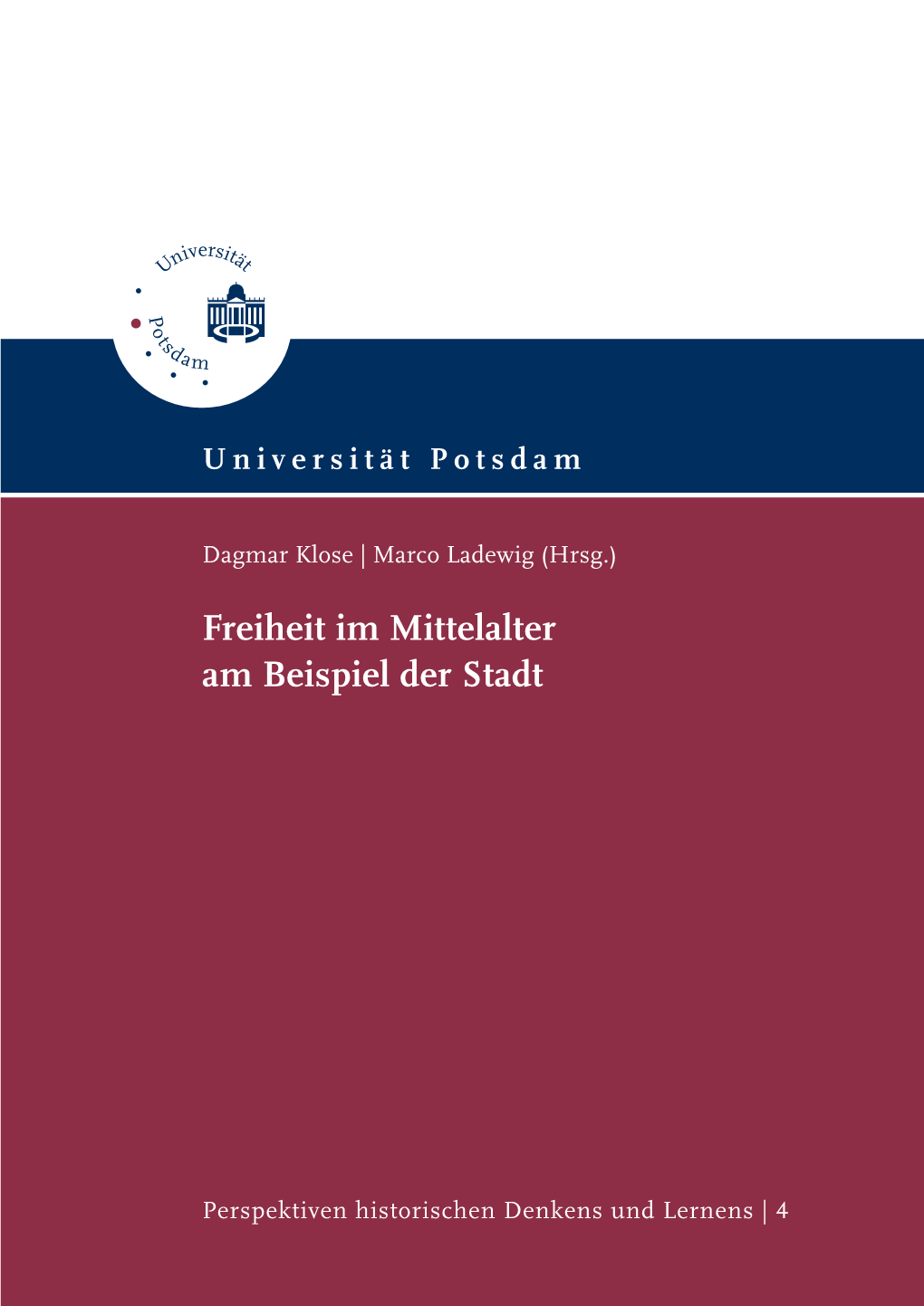 Universität Potsdam

Universität Potsdam

Dagmar Klose | Marco Ladewig (Hrsg.)

Freiheit im Mittelalter am Beispiel der Stadt

Perspektiven historischen Denkens und Lernens | 4